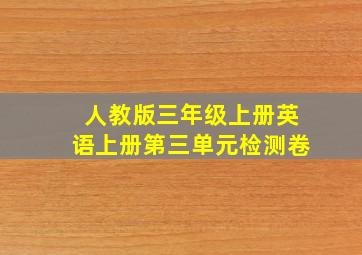 人教版三年级上册英语上册第三单元检测卷